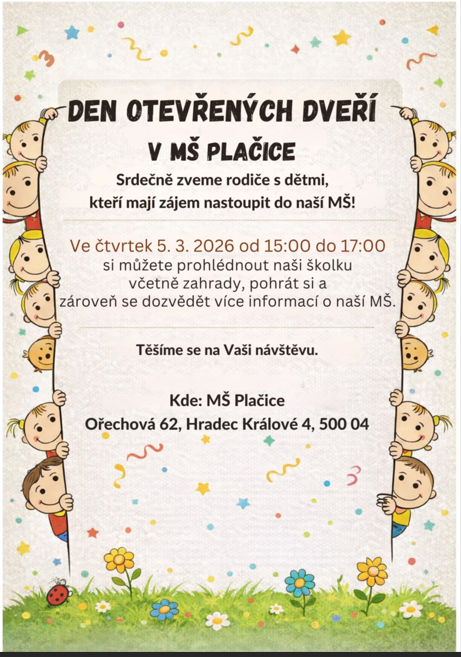 DEN OTEVŘENÝCH DVEŘÍ
V MŠ PLAČICE

Srdečně zveme rodiče s dětmi,
kteří mají zájem nastoupit do naší MŠ!

Ve čtvrtek 5. 3. 2026 od 15:00 do 17:00
si můžete prohlédnout naši školku
včetně zahrady, pohrát si a
zároveň se dozvědět více informací o naší MŠ.

Těšíme se na Vaši návštěvu.

Kde: MŠ Plačice
Ořechová 62, Hradec Králové 4, 500 04